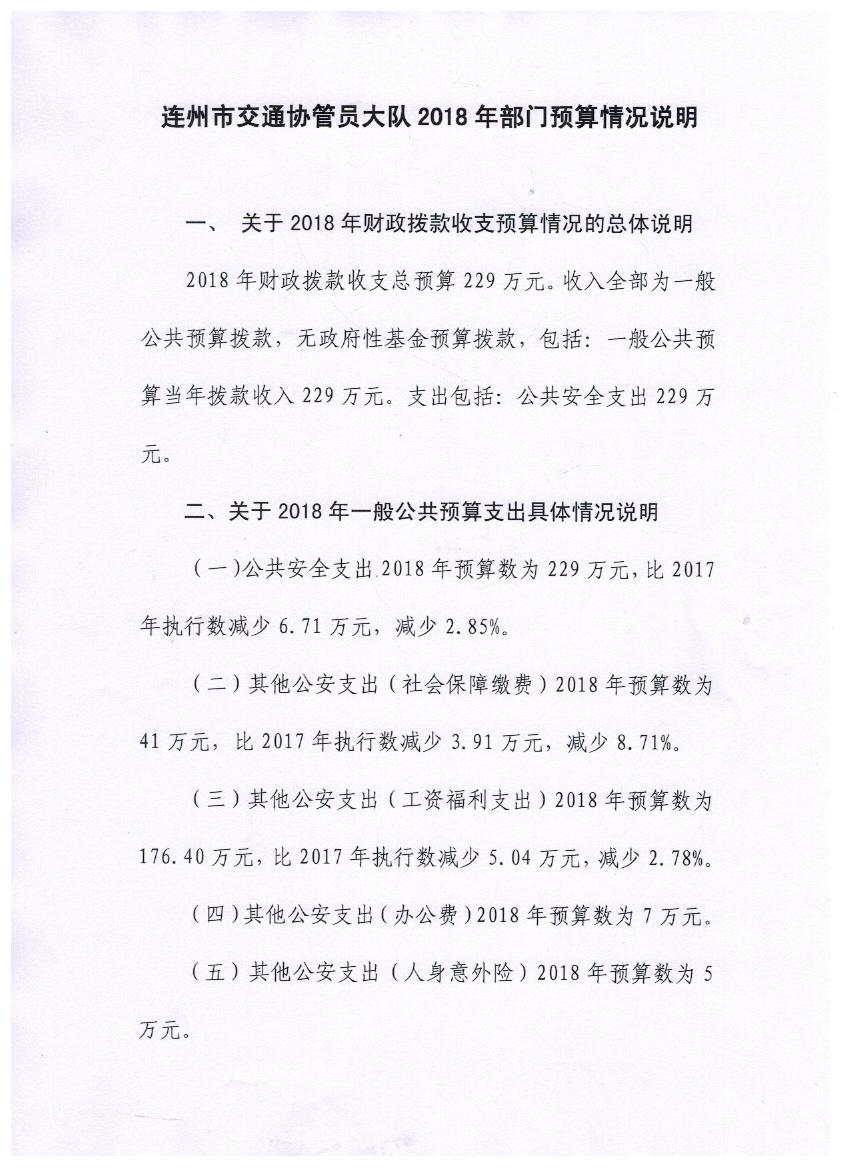 连州市交通协管员大队 2018 年部门预算情况说明

一、 关于 2018 年财政拨款收支预算情况的总体说明

2018 年财政拨款收支总预算 229 万元。收入全部为一般公共预算拨款，无政府性基金预算拨款，包括：一般公共预算当年拨款收入 229 万元。支出包括：公共安全支出 229 万元。

二、关于 2018 年一般公共预算支出具体情况说明

（一）公共安全支出 2018 年预算数为 229 万元，比 2017 年执行数减少 6.71 万元，减少 2.85%。

（二）其他公安支出（社会保障缴费）2018 年预算数为 41 万元，比 2017 年执行数减少 3.91 万元，减少 8.71%。

（三）其他公安支出（工资福利支出）2018 年预算数为 176.40 万元，比 2017 年执行数减少 5.04 万元，减少 2.78%。

（四）其他公安支出（办公费）2018 年预算数为 7 万元。

（五）其他公安支出（人身意外险）2018 年预算数为 5 万元。